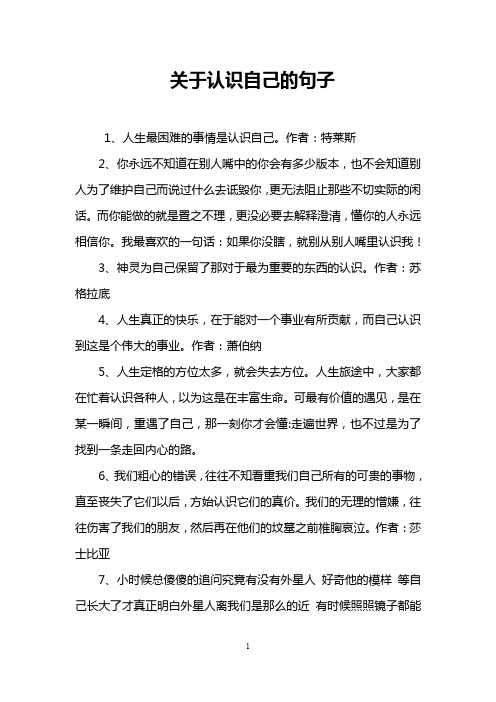 关于认识自己的句子

1、人生最困难的事情是认识自己。作者：特莱斯

2、你永远不知道在别人嘴中的你会有多少版本，也不会知道别人为了维护自己而说过什么去诋毁你，更无法阻止那些不切实际的闲话。而你能做的就是置之不理，更没必要去解释澄清，懂你的人永远相信你。我最喜欢的一句话：如果你没瞎，就别从别人嘴里认识我！

3、神灵为自己保留了那对于最为重要的东西的认识。作者：苏格拉底

4、人生真正的快乐，在于能对一个事业有所贡献，而自己认识到这是个伟大的事业。作者：萧伯纳

5、人生定格的方位太多，就会失去方位。人生旅途中，大家都在忙着认识各种人，以为这是在丰富生命。可最有价值的遇见，是在某一瞬间，重遇了自己，那一刻你才会懂:走遍世界，也不过是为了找到一条走回内心的路。

6、我们粗心的错误，往往不知看重我们自己所有的可贵的事物，直至丧失了它们以后，方始认识它们的真价。我们的无理的憎嫌，往往伤害了我们的朋友，然后再在他们的坟墓之前椎胸哀泣。作者：莎士比亚

7、小时候总傻傻的追问究竟有没有外星人 好奇他的模样 等自己长大了才真正明白外星人离我们是那么的近 有时候照照镜子都能

1